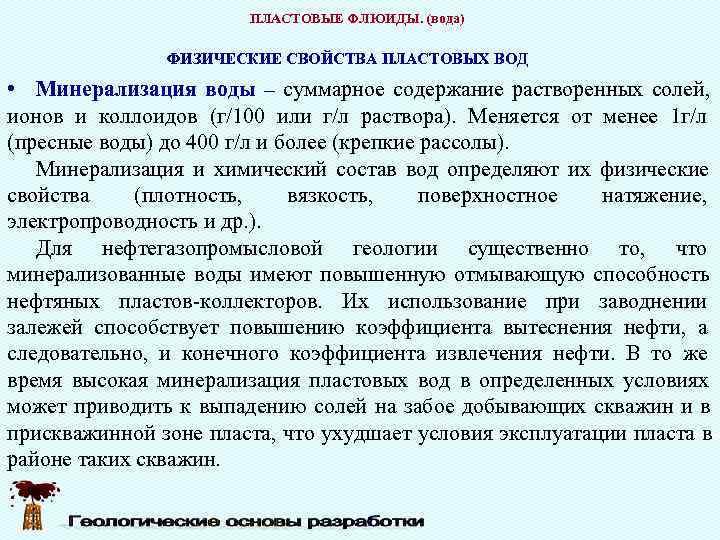 ПЛАСТОВЫЕ ФЛЮИДЫ. (вода)

ФИЗИЧЕСКИЕ СВОЙСТВА ПЛАСТОВЫХ ВОД

• Минерализация воды – суммарное содержание растворенных солей, ионов и коллоидов (г/100 или г/л раствора). Меняется от менее 1г/л (пресные воды) до 400 г/л и более (крепкие рассолы).

Минерализация и химический состав вод определяют их физические свойства (плотность, вязкость, поверхностное натяжение, электропроводность и др.).

Для нефтегазопромысловой геологии существенно то, что минерализованные воды имеют повышенную отмывающую способность нефтяных пластов-коллекторов. Их использование при заводнении залежей способствует повышению коэффициента вытеснения нефти, а следовательно, и конечного коэффициента извлечения нефти. В то же время высокая минерализация пластовых вод в определенных условиях может приводить к выпадению солей на забое добывающих скважин и в прискважинной зоне пласта, что ухудшает условия эксплуатации пласта в районе таких скважин.

Геологические основы разработки